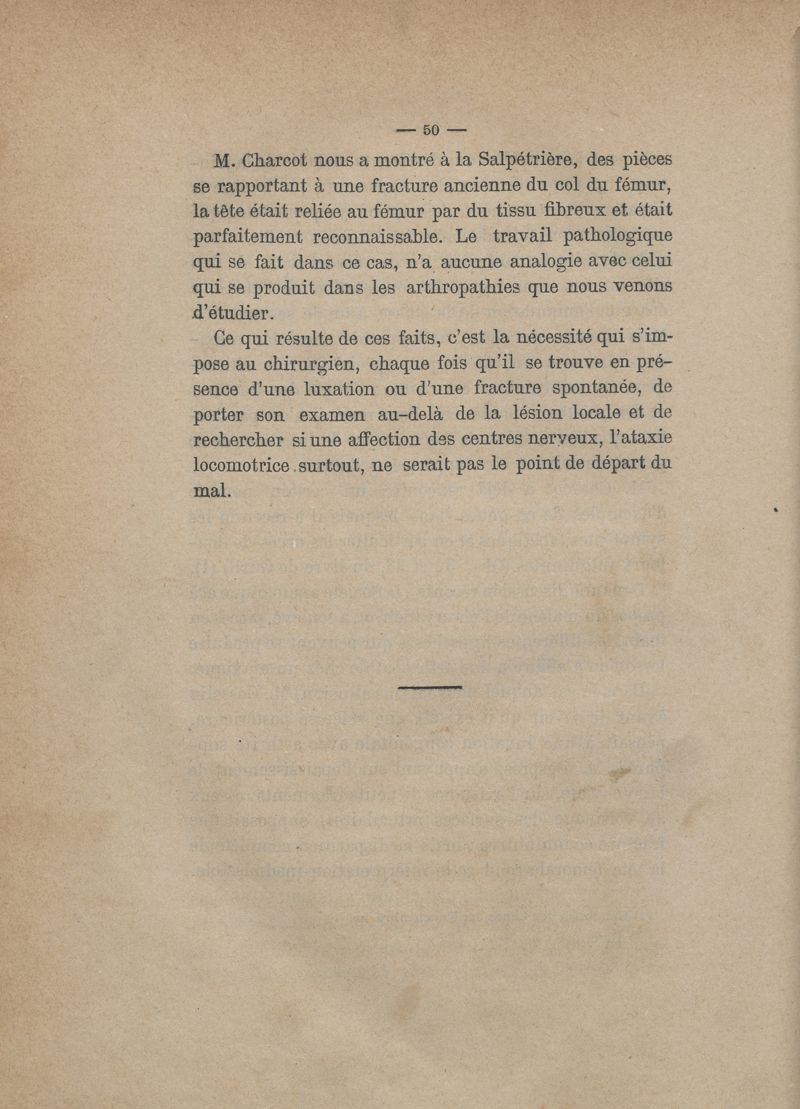 — 50 —

M. Charcot nous a montré à la Salpétrière, des pièces se rapportant à une fracture ancienne du col du fémur, la tête était reliée au fémur par du tissu fibreux et était parfaitement reconnaissable. Le travail pathologique qui se fait dans ce cas, n'a aucune analogie avec celui qui se produit dans les arthropathies que nous venons d'étudier.

Ce qui résulte de ces faits, c'est la nécessité qui s'impose au chirurgien, chaque fois qu'il se trouve en présence d'une luxation ou d'une fracture spontanée, de porter son examen au-delà de la lésion locale et de rechercher si une affection des centres nerveux, l'ataxie locomotrice surtout, ne serait pas le point de départ du mal.